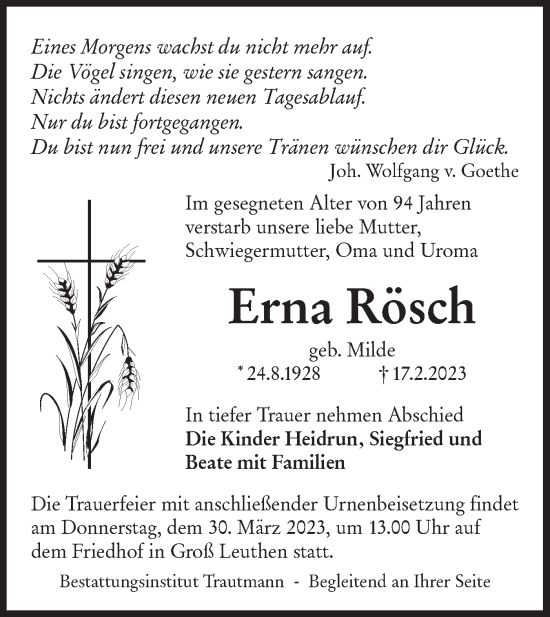 Eines Morgens wachst du nicht mehr auf.
Die Vögel singen, wie sie gestern sangen.
Nichts ändert diesen neuen Tagesablauf.
Nur du bist fortgegangen.
Du bist nun frei und unsere Tränen wünschen dir Glück.
Joh. Wolfgang v. Goethe

Im gesegneten Alter von 94 Jahren verstarb unsere liebe Mutter, Schwiegermutter, Oma und Uroma

Erna Rösch

geb. Milde
* 24.8.1928 † 17.2.2023

In tiefer Trauer nehmen Abschied
Die Kinder Heidrun, Siegfried und Beate mit Familien

Die Trauerfeier mit anschließender Urnenbeisetzung findet am Donnerstag, dem 30. März 2023, um 13.00 Uhr auf dem Friedhof in Groß Leuthen statt.

Bestattungsinstitut Trautmann - Begleitend an Ihrer Seite